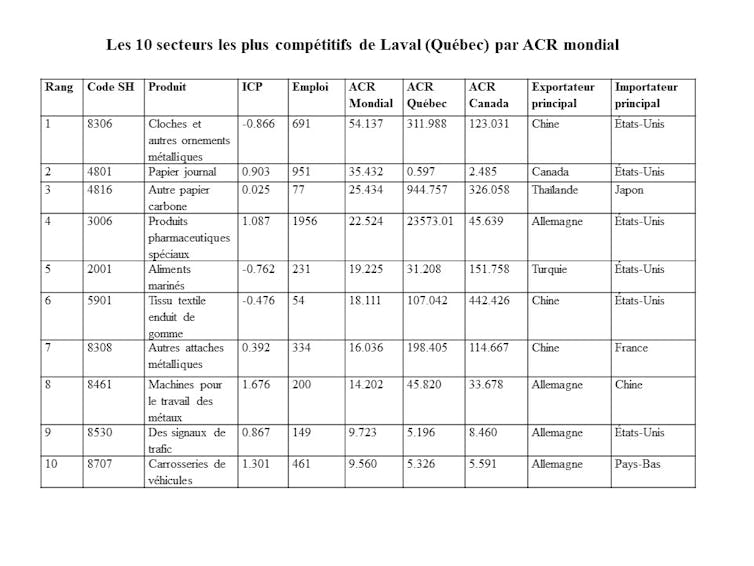 Les 10 secteurs les plus compétitifs de Laval (Québec) par ACR mondial

| Rang | Code SH | Produit | ICP | Emploi | ACR Mondial | ACR Québec | ACR Canada | Exportateur principal | Importateur principal |
|---|---|---|---|---|---|---|---|---|---|
| 1 | 8306 | Cloches et autres ornements métalliques | -0.866 | 691 | 54.137 | 311.988 | 123.031 | Chine | États-Unis |
| 2 | 4801 | Papier journal | 0.903 | 951 | 35.432 | 0.597 | 2.485 | Canada | États-Unis |
| 3 | 4816 | Autre papier carbone | 0.025 | 77 | 25.434 | 944.757 | 326.058 | Thaïlande | Japon |
| 4 | 3006 | Produits pharmaceutiques spéciaux | 1.087 | 1956 | 22.524 | 23573.01 | 45.639 | Allemagne | États-Unis |
| 5 | 2001 | Aliments marinés | -0.762 | 231 | 19.225 | 31.208 | 151.758 | Turquie | États-Unis |
| 6 | 5901 | Tissu textile enduit de gomme | -0.476 | 54 | 18.111 | 107.042 | 442.426 | Chine | États-Unis |
| 7 | 8308 | Autres attaches métalliques | 0.392 | 334 | 16.036 | 198.405 | 114.667 | Chine | France |
| 8 | 8461 | Machines pour le travail des métaux | 1.676 | 200 | 14.202 | 45.820 | 33.678 | Allemagne | Chine |
| 9 | 8530 | Des signaux de trafic | 0.867 | 149 | 9.723 | 5.196 | 8.460 | Allemagne | États-Unis |
| 10 | 8707 | Carrosseries de véhicules | 1.301 | 461 | 9.560 | 5.326 | 5.591 | Allemagne | Pays-Bas |